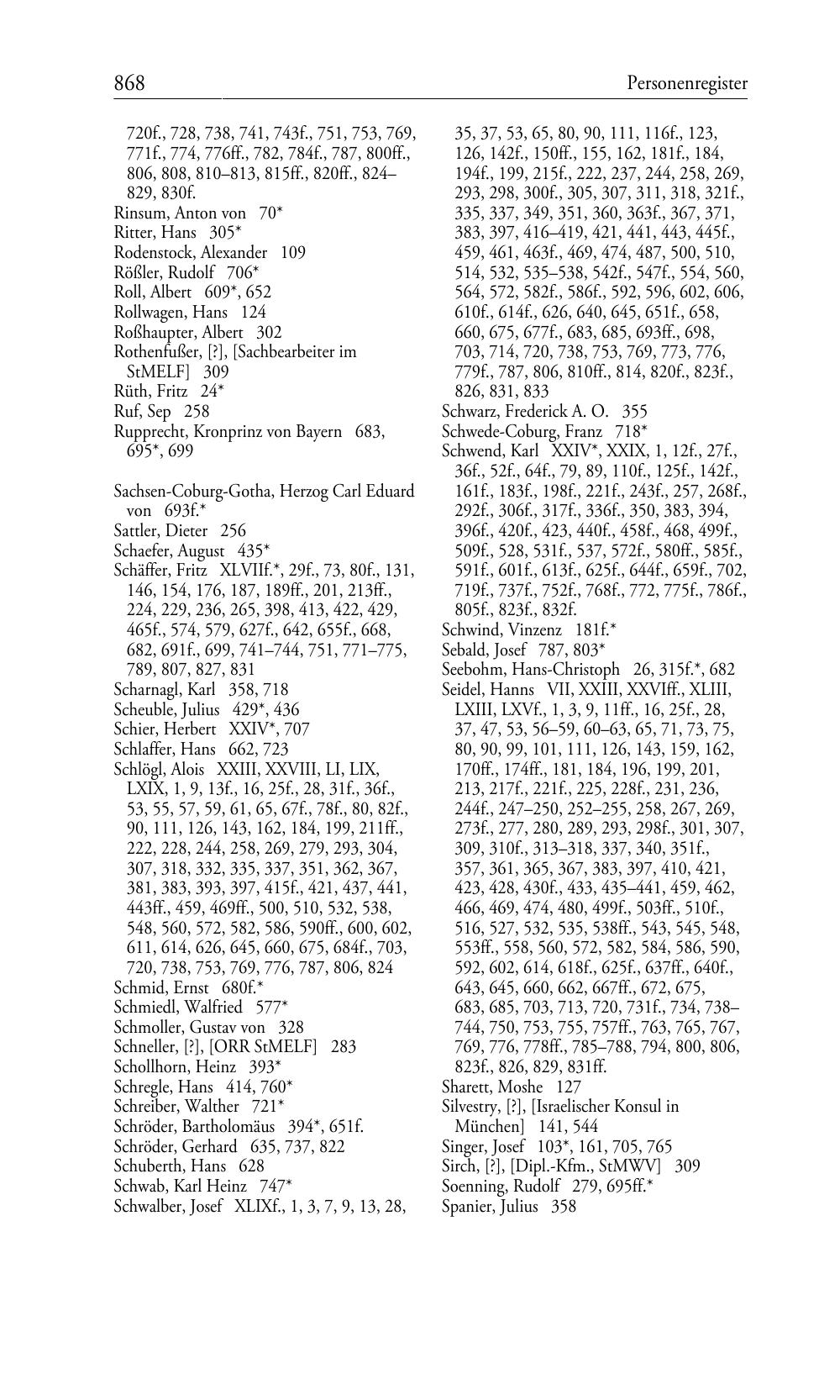 868 Personenregister

720f., 728, 738, 741, 743f., 751, 753, 769, 771f., 774, 776ff., 782, 784f., 787, 800ff., 806, 808, 810–813, 815ff., 820ff., 824–829, 830f.
Rinsum, Anton von 70*
Ritter, Hans 305*
Rodenstock, Alexander 109
Rößler, Rudolf 706*
Roll, Albert 609*, 652
Rollwagen, Hans 124
Roßhaupter, Albert 302
Rothenfußer, [?], [Sachbearbeiter im StMELF] 309
Rüth, Fritz 24*
Ruf, Sep 258
Rupprecht, Kronprinz von Bayern 683, 695*, 699

Sachsen-Coburg-Gotha, Herzog Carl Eduard von 693f.*
Sattler, Dieter 256
Schaefer, August 435*
Schäffer, Fritz XLVIIf.*, 29f., 73, 80f., 131, 146, 154, 176, 187, 189ff., 201, 213ff., 224, 229, 236, 265, 398, 413, 422, 429, 465f., 574, 579, 627f., 642, 655f., 668, 682, 691f., 699, 741–744, 751, 771–775, 789, 807, 827, 831
Scharnagl, Karl 358, 718
Scheuble, Julius 429*, 436
Schier, Herbert XXIV*, 707
Schlaffer, Hans 662, 723
Schlögl, Alois XXIII, XXVIII, LI, LIX, LXIX, 1, 9, 13f., 16, 25f., 28, 31f., 36f., 53, 55, 57, 59, 61, 65, 67f., 78f., 80, 82f., 90, 111, 126, 143, 162, 184, 199, 211ff., 222, 228, 244, 258, 269, 279, 293, 304, 307, 318, 332, 335, 337, 351, 362, 367, 381, 383, 393, 397, 415f., 421, 437, 441, 443ff., 459, 469ff., 500, 510, 532, 538, 548, 560, 572, 582, 586, 590ff., 600, 602, 611, 614, 626, 645, 660, 675, 684f., 703, 720, 738, 753, 769, 776, 787, 806, 824
Schmid, Ernst 680f.*
Schmiedl, Walfried 577*
Schmoller, Gustav von 328
Schneller, [?], [ORR StMELF] 283
Schollhorn, Heinz 393*
Schregle, Hans 414, 760*
Schreiber, Walther 721*
Schröder, Bartholomäus 394*, 651f.
Schröder, Gerhard 635, 737, 822
Schuberth, Hans 628
Schwab, Karl Heinz 747*
Schwalber, Josef XLIXf., 1, 3, 7, 9, 13, 28, 35, 37, 53, 65, 80, 90, 111, 116f., 123, 126, 142f., 150ff., 155, 162, 181f., 184, 194f., 199, 215f., 222, 237, 244, 258, 269, 293, 298, 300f., 305, 307, 311, 318, 321f., 335, 337, 349, 351, 360, 363f., 367, 371, 383, 397, 416–419, 421, 441, 443, 445f., 459, 461, 463f., 469, 474, 487, 500, 510, 514, 532, 535–538, 542f., 547f., 554, 560, 564, 572, 582f., 586f., 592, 596, 602, 606, 610f., 614f., 626, 640, 645, 651f., 658, 660, 675, 677f., 683, 685, 693ff., 698, 703, 714, 720, 738, 753, 769, 773, 776, 779f., 787, 806, 810ff., 814, 820f., 823f., 826, 831, 833
Schwarz, Frederick A. O. 355
Schwede-Coburg, Franz 718*
Schwend, Karl XXIV*, XXIX, 1, 12f., 27f., 36f., 52f., 64f., 79, 89, 110f., 125f., 142f., 161f., 183f., 198f., 221f., 243f., 257, 268f., 292f., 306f., 317f., 336f., 350, 383, 394, 396f., 420f., 423, 440f., 458f., 468, 499f., 509f., 528, 531f., 537, 572f., 580ff., 585f., 591f., 601f., 613f., 625f., 644f., 659f., 702, 719f., 737f., 752f., 768f., 772, 775f., 786f., 805f., 823f., 832f.
Schwind, Vinzenz 181f.*
Sebald, Josef 787, 803*
Seebohm, Hans-Christoph 26, 315f.*, 682
Seidel, Hanns VII, XXIII, XXVIff., XLIII, LXIII, LXVf., 1, 3, 9, 11ff., 16, 25f., 28, 37, 47, 53, 56–59, 60–63, 65, 71, 73, 75, 80, 90, 99, 101, 111, 126, 143, 159, 162, 170ff., 174ff., 181, 184, 196, 199, 201, 213, 217f., 221f., 225, 228f., 231, 236, 244f., 247–250, 252–255, 258, 267, 269, 273f., 277, 280, 289, 293, 298f., 301, 307, 309, 310f., 313–318, 337, 340, 351f., 357, 361, 365, 367, 383, 397, 410, 421, 423, 428, 430f., 433, 435–441, 459, 462, 466, 469, 474, 480, 499f., 503ff., 510f., 516, 527, 532, 535, 538ff., 543, 545, 548, 553ff., 558, 560, 572, 582, 584, 586, 590, 592, 602, 614, 618f., 625f., 637ff., 640f., 643, 645, 660, 662, 667ff., 672, 675, 683, 685, 703, 713, 720, 731f., 734, 738–744, 750, 753, 755, 757ff., 763, 765, 767, 769, 776, 778ff., 785–788, 794, 800, 806, 823f., 826, 829, 831ff.
Sharett, Moshe 127
Silvestry, [?], [Israelischer Konsul in München] 141, 544
Singer, Josef 103*, 161, 705, 765
Sirch, [?], [Dipl.-Kfm., StMWV] 309
Soenning, Rudolf 279, 695ff.*
Spanier, Julius 358